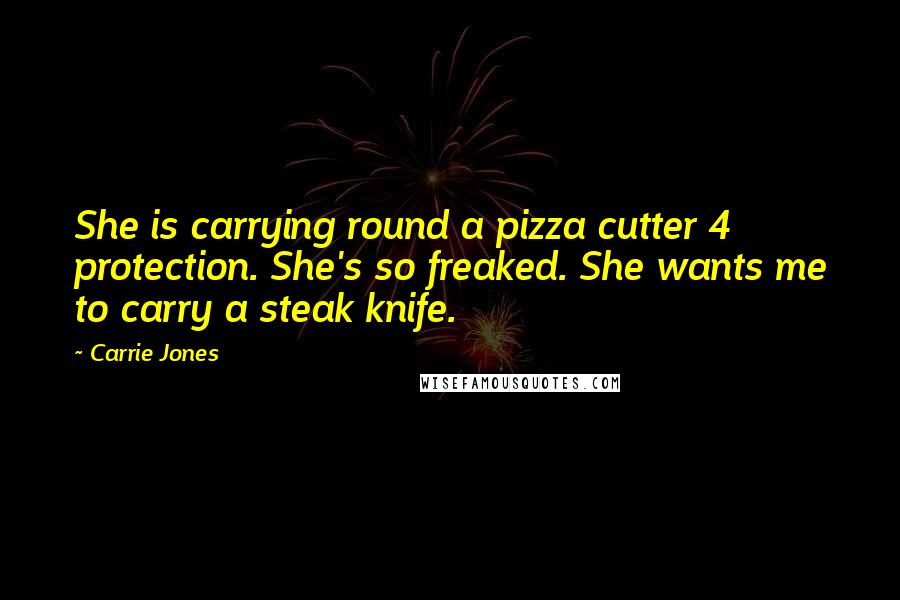 She is carrying round a pizza cutter 4 protection. She's so freaked. She wants me to carry a steak knife.

~ Carrie Jones

WISEFAMOUSQUOTES.COM